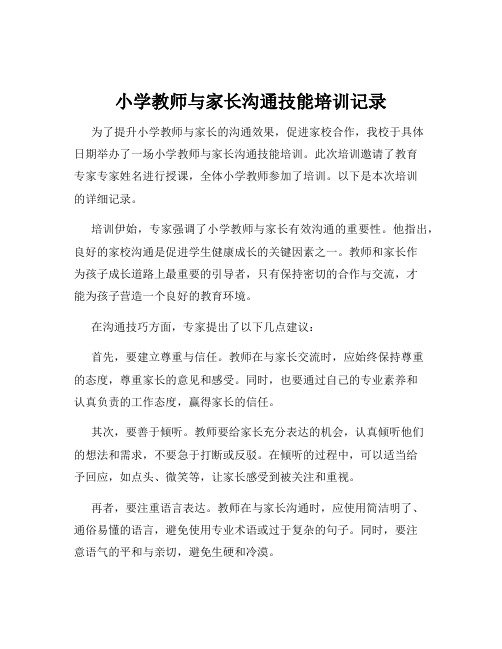 小学教师与家长沟通技能培训记录

为了提升小学教师与家长的沟通效果，促进家校合作，我校于具体日期举办了一场小学教师与家长沟通技能培训。此次培训邀请了教育专家专家姓名进行授课，全体小学教师参加了培训。以下是本次培训的详细记录。

培训伊始，专家强调了小学教师与家长有效沟通的重要性。他指出，良好的家校沟通是促进学生健康成长的关键因素之一。教师和家长作为孩子成长道路上最重要的引导者，只有保持密切的合作与交流，才能为孩子营造一个良好的教育环境。

在沟通技巧方面，专家提出了以下几点建议：

首先，要建立尊重与信任。教师在与家长交流时，应始终保持尊重的态度，尊重家长的意见和感受。同时，也要通过自己的专业素养和认真负责的工作态度，赢得家长的信任。

其次，要善于倾听。教师要给家长充分表达的机会，认真倾听他们的想法和需求，不要急于打断或反驳。在倾听的过程中，可以适当给予回应，如点头、微笑等，让家长感受到被关注和重视。

再者，要注重语言表达。教师在与家长沟通时，应使用简洁明了、通俗易懂的语言，避免使用专业术语或过于复杂的句子。同时，要注意语气的平和与亲切，避免生硬和冷漠。